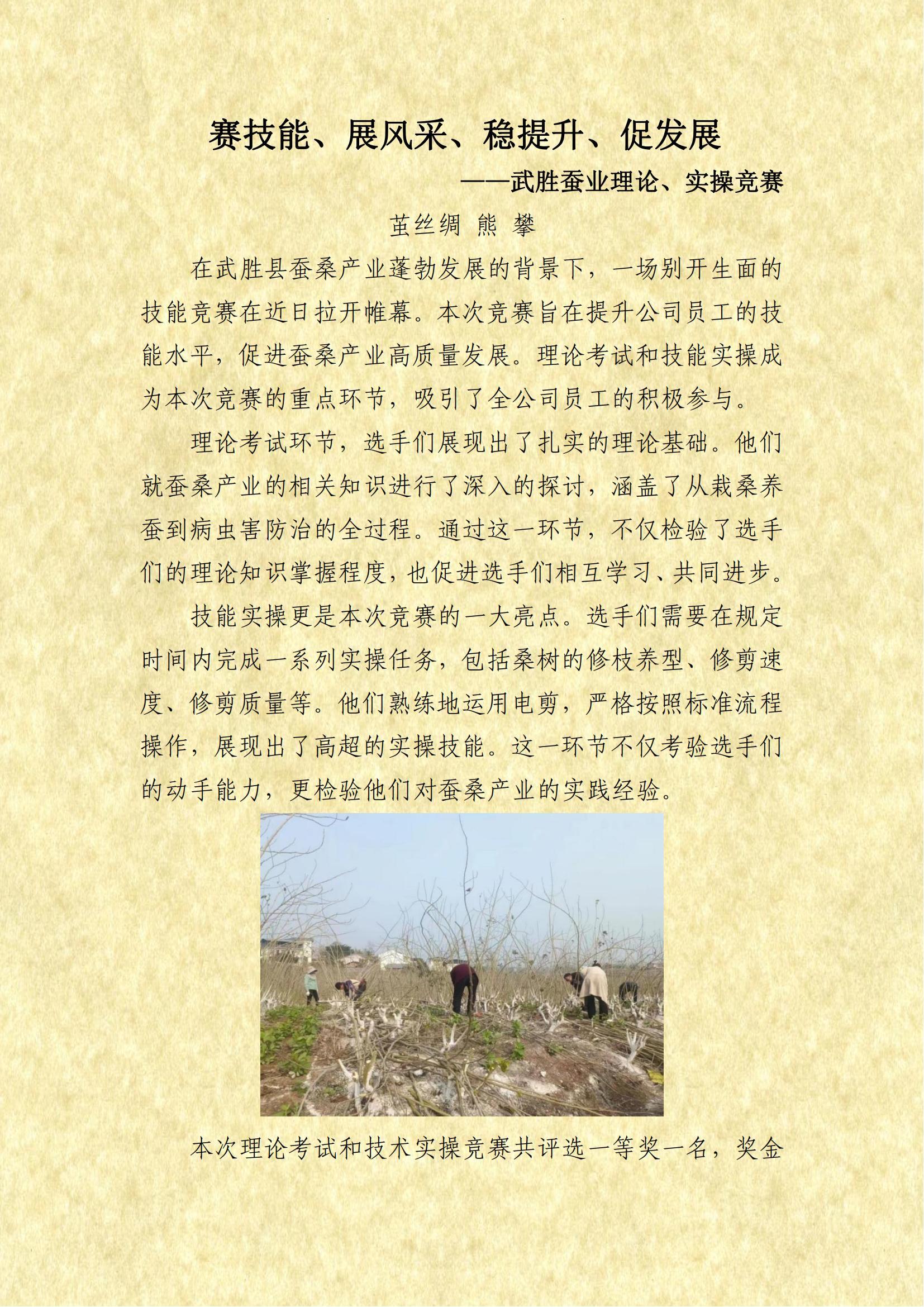 赛技能、展风采、稳提升、促发展

——武胜蚕业理论、实操竞赛

茧丝绸 熊 攀

在武胜县蚕桑产业蓬勃发展的背景下，一场别开生面的技能竞赛在近日拉开帷幕。本次竞赛旨在提升公司员工的技能水平，促进蚕桑产业高质量发展。理论考试和技能实操成为本次竞赛的重点环节，吸引了全公司员工的积极参与。

理论考试环节，选手们展现出了扎实的理论基础。他们就蚕桑产业的相关知识进行了深入的探讨，涵盖了从栽桑养蚕到病虫害防治的全过程。通过这一环节，不仅检验了选手们的理论知识掌握程度，也促进选手们相互学习、共同进步。

技能实操更是本次竞赛的一大亮点。选手们需要在规定时间内完成一系列实操任务，包括桑树的修枝养型、修剪速度、修剪质量等。他们熟练地运用电剪，严格按照标准流程操作，展现出了高超的实操技能。这一环节不仅考验选手们的动手能力，更检验他们对蚕桑产业的实践经验。

本次理论考试和技术实操竞赛共评选一等奖一名，奖金